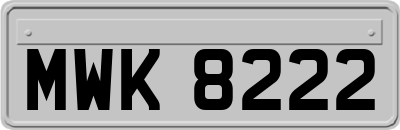 MWK 8222